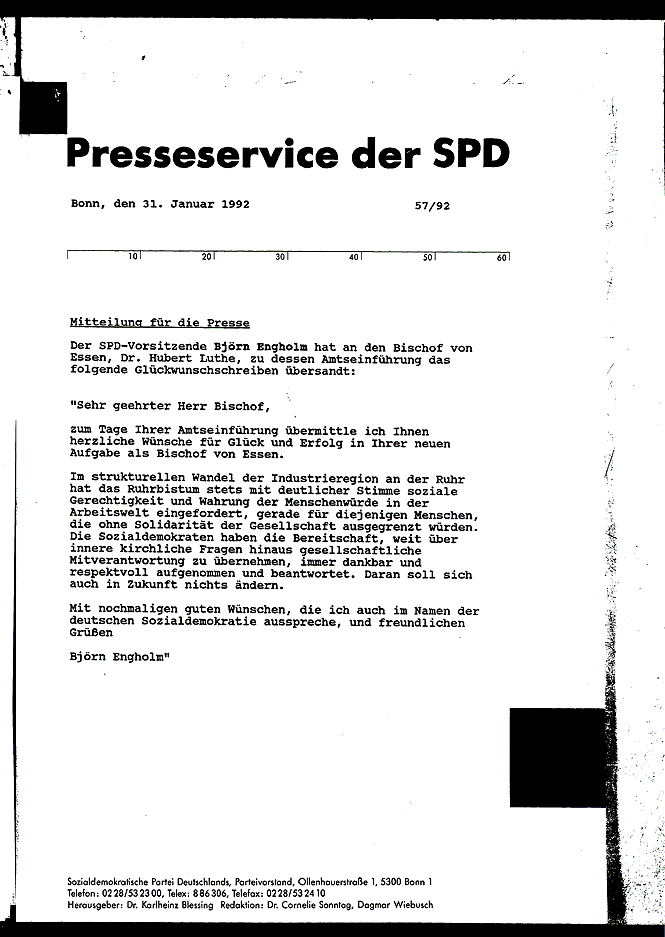 Presseservice der SPD

Bonn, den 31. Januar 1992 57/92

10 20 30 40 50 60

Mitteilung für die Presse

Der SPD-Vorsitzende Björn Engholm hat an den Bischof von Essen, Dr. Hubert Luthe, zu dessen Amtseinführung das folgende Glückwunschschreiben übersandt:

"Sehr geehrter Herr Bischof,

zum Tage Ihrer Amtseinführung übermittle ich Ihnen herzliche Wünsche für Glück und Erfolg in Ihrer neuen Aufgabe als Bischof von Essen.

Im strukturellen Wandel der Industrieregion an der Ruhr hat das Ruhrbistum stets mit deutlicher Stimme soziale Gerechtigkeit und Wahrung der Menschenwürde in der Arbeitswelt eingefordert, gerade für diejenigen Menschen, die ohne Solidarität der Gesellschaft ausgegrenzt würden. Die Sozialdemokraten haben die Bereitschaft, weit über innere kirchliche Fragen hinaus gesellschaftliche Mitverantwortung zu übernehmen, immer dankbar und respektvoll aufgenommen und beantwortet. Daran soll sich auch in Zukunft nichts ändern.

Mit nochmaligen guten Wünschen, die ich auch im Namen der deutschen Sozialdemokratie ausspreche, und freundlichen Grüßen

Björn Engholm"

Sozialdemokratische Partei Deutschlands, Parteivorstand, Ollenhauerstraße 1, 5300 Bonn 1
Telefon: 0228/532300, Telex: 886306, Telefax: 0228/532410
Herausgeber: Dr. Karlheinz Blessing Redaktion: Dr. Cornelie Sonntag, Dagmar Wiebusch